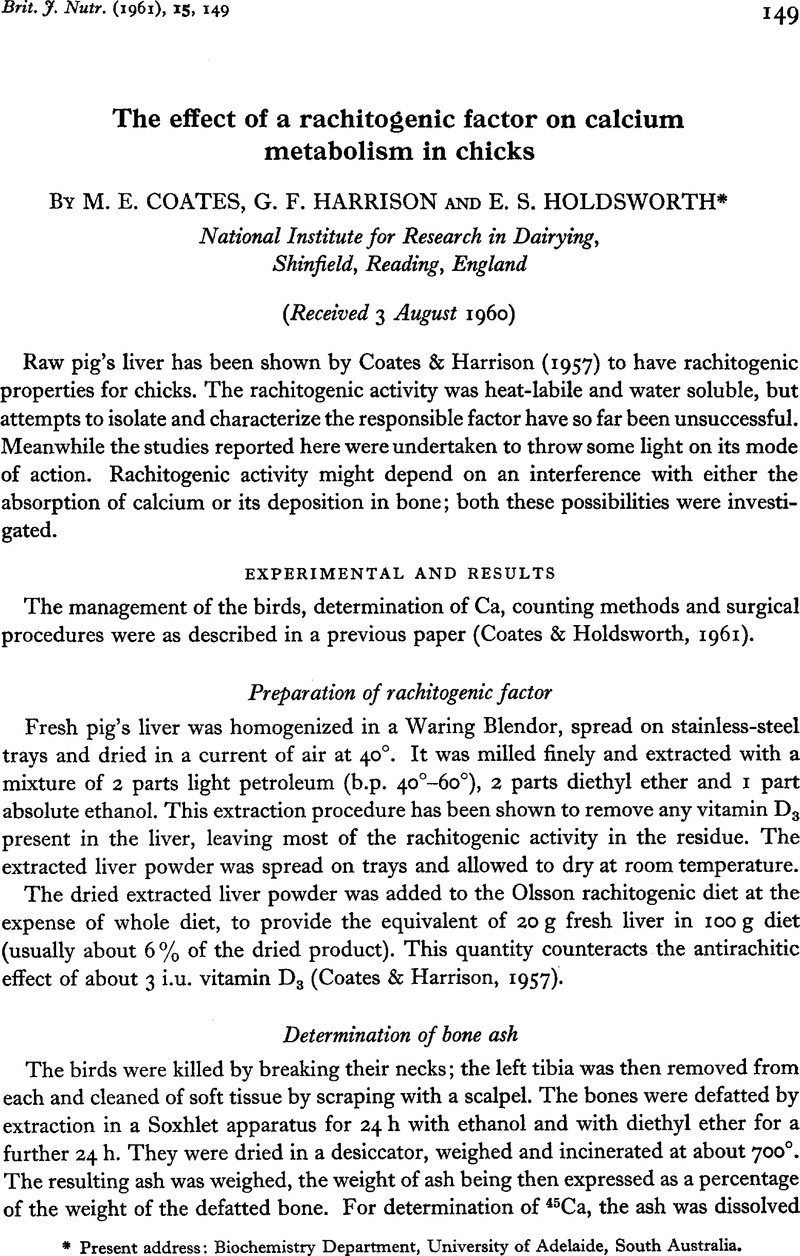 Brit. J. Nutr. (1961), 15, 149

149

The effect of a rachitogenic factor on calcium metabolism in chicks

By M. E. COATES, G. F. HARRISON and E. S. HOLDSWORTH*

National Institute for Research in Dairying, Shinfield, Reading, England

(Received 3 August 1960)

Raw pig's liver has been shown by Coates & Harrison (1957) to have rachitogenic properties for chicks. The rachitogenic activity was heat-labile and water soluble, but attempts to isolate and characterize the responsible factor have so far been unsuccessful. Meanwhile the studies reported here were undertaken to throw some light on its mode of action. Rachitogenic activity might depend on an interference with either the absorption of calcium or its deposition in bone; both these possibilities were investigated.

EXPERIMENTAL AND RESULTS

The management of the birds, determination of Ca, counting methods and surgical procedures were as described in a previous paper (Coates & Holdsworth, 1961).

Preparation of rachitogenic factor

Fresh pig's liver was homogenized in a Waring Blendor, spread on stainless-steel trays and dried in a current of air at 40°. It was milled finely and extracted with a mixture of 2 parts light petroleum (b.p. 40°–60°), 2 parts diethyl ether and 1 part absolute ethanol. This extraction procedure has been shown to remove any vitamin $D_3$ present in the liver, leaving most of the rachitogenic activity in the residue. The extracted liver powder was spread on trays and allowed to dry at room temperature.

The dried extracted liver powder was added to the Olsson rachitogenic diet at the expense of whole diet, to provide the equivalent of 20 g fresh liver in 100 g diet (usually about 6% of the dried product). This quantity counteracts the antirachitic effect of about 3 i.u. vitamin $D_3$ (Coates & Harrison, 1957).

Determination of bone ash

The birds were killed by breaking their necks; the left tibia was then removed from each and cleaned of soft tissue by scraping with a scalpel. The bones were defatted by extraction in a Soxhlet apparatus for 24 h with ethanol and with diethyl ether for a further 24 h. They were dried in a desiccator, weighed and incinerated at about 700°. The resulting ash was weighed, the weight of ash being then expressed as a percentage of the weight of the defatted bone. For determination of $^{45}Ca$, the ash was dissolved

* Present address: Biochemistry Department, University of Adelaide, South Australia.